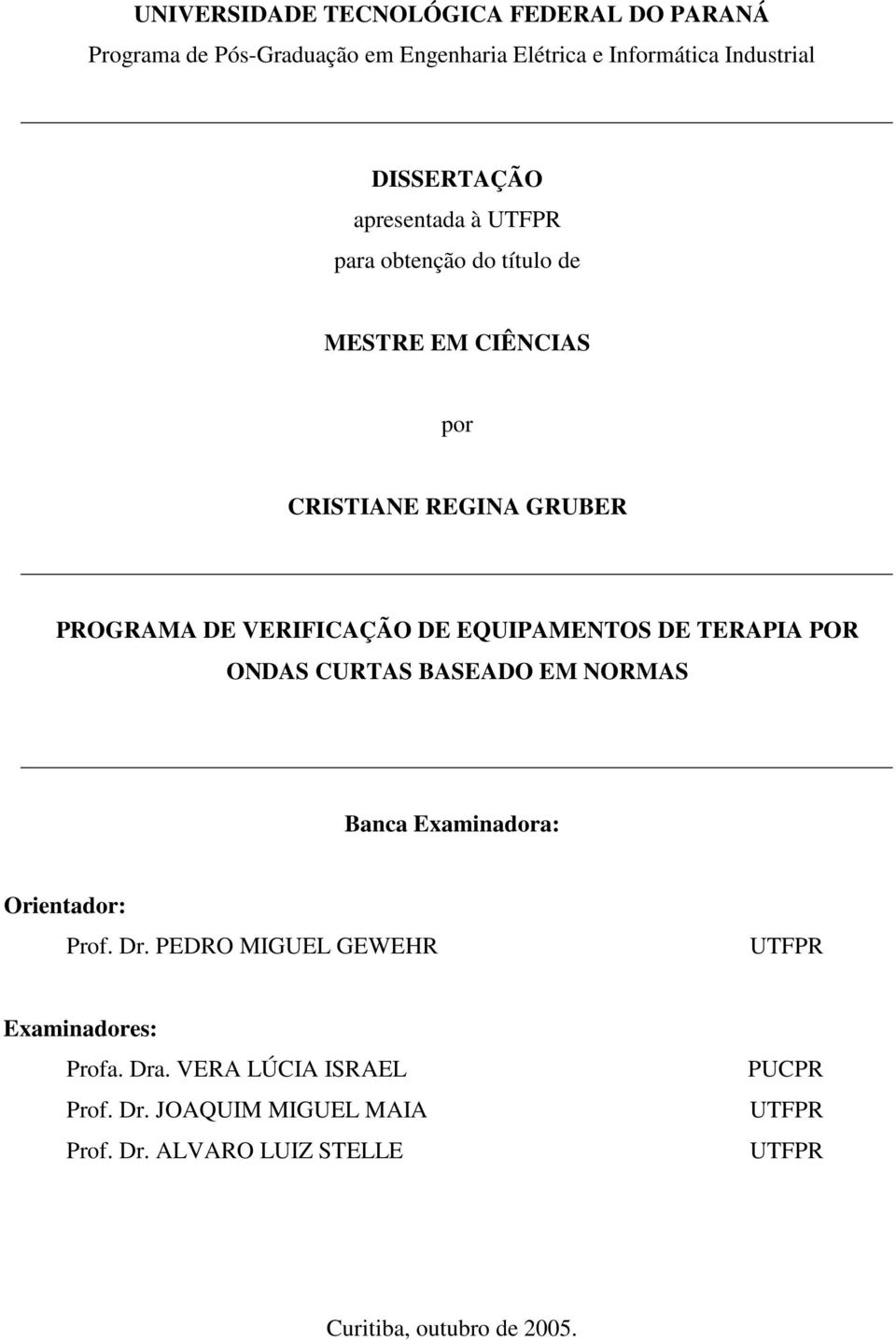 UNIVERSIDADE TECNOLÓGICA FEDERAL DO PARANÁ
Programa de Pós-Graduação em Engenharia Elétrica e Informática Industrial

DISSERTAÇÃO
apresentada à UTFPR
para obtenção do título de

MESTRE EM CIÊNCIAS

por

CRISTIANE REGINA GRUBER

PROGRAMA DE VERIFICAÇÃO DE EQUIPAMENTOS DE TERAPIA POR ONDAS CURTAS BASEADO EM NORMAS

Banca Examinadora:

Orientador:
Prof. Dr. PEDRO MIGUEL GEWEHR UTFPR

Examinadores:
Profa. Dra. VERA LÚCIA ISRAEL PUCPR
Prof. Dr. JOAQUIM MIGUEL MAIA UTFPR
Prof. Dr. ALVARO LUIZ STELLE UTFPR

Curitiba, outubro de 2005.